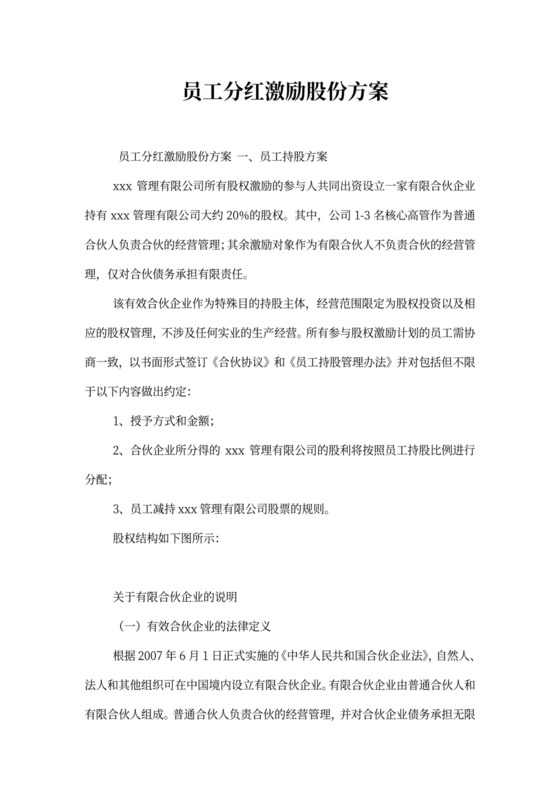 员工分红激励股份方案

员工分红激励股份方案 一、员工持股方案

xxx 管理有限公司所有股权激励的参与人共同出资设立一家有限合伙企业持有 xxx 管理有限公司大约 20%的股权。其中，公司 1-3 名核心高管作为普通合伙人负责合伙的经营管理；其余激励对象作为有限合伙人不负责合伙的经营管理，仅对合伙债务承担有限责任。

该有效合伙企业作为特殊目的持股主体，经营范围限定为股权投资以及相应的股权管理，不涉及任何实业的生产经营。所有参与股权激励计划的员工需协商一致，以书面形式签订《合伙协议》和《员工持股管理办法》并对包括但不限于以下内容做出约定：

1、授予方式和金额；

2、合伙企业所分得的 xxx 管理有限公司的股利将按照员工持股比例进行分配；

3、员工减持 xxx 管理有限公司股票的规则。

股权结构如下图所示：

关于有限合伙企业的说明

（一）有效合伙企业的法律定义

根据 2007 年 6 月 1 日正式实施的《中华人民共和国合伙企业法》，自然人、法人和其他组织可在中国境内设立有限合伙企业。有限合伙企业由普通合伙人和有限合伙人组成。普通合伙人负责合伙的经营管理，并对合伙企业债务承担无限